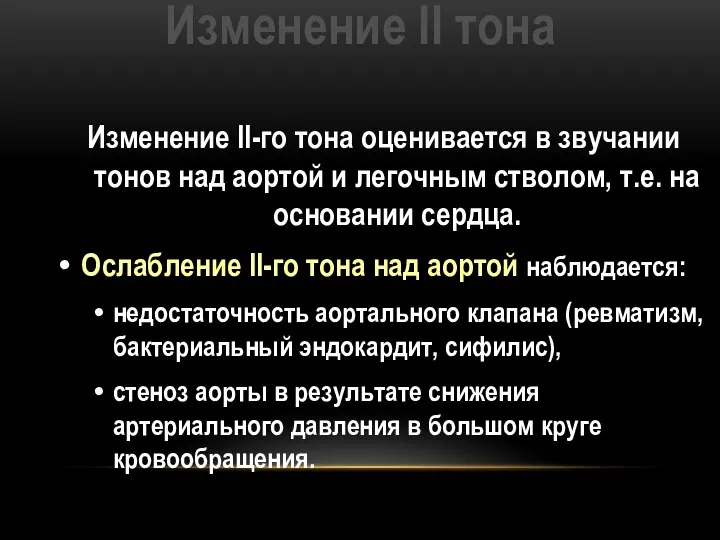 Изменение II тона

Изменение II-го тона оценивается в звучании тонов над аортой и легочным стволом, т.е. на основании сердца.

• Ослабление II-го тона над аортой наблюдается:
• недостаточность аортального клапана (ревматизм, бактериальный эндокардит, сифилис),
• стеноз аорты в результате снижения артериального давления в большом круге кровообращения.